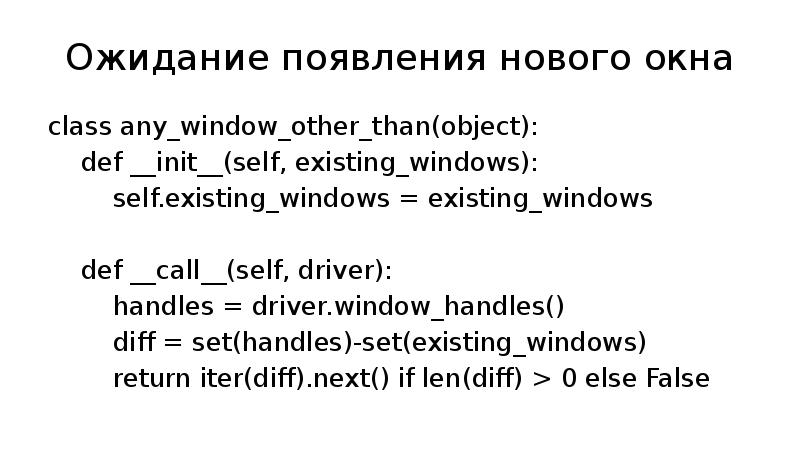 Ожидание появления нового окна

class any_window_other_than(object):
def __init__(self, existing_windows):
self.existing_windows = existing_windows

def __call__(self, driver):
handles = driver.window_handles()
diff = set(handles)-set(existing_windows)
return iter(diff).next() if len(diff) > 0 else False